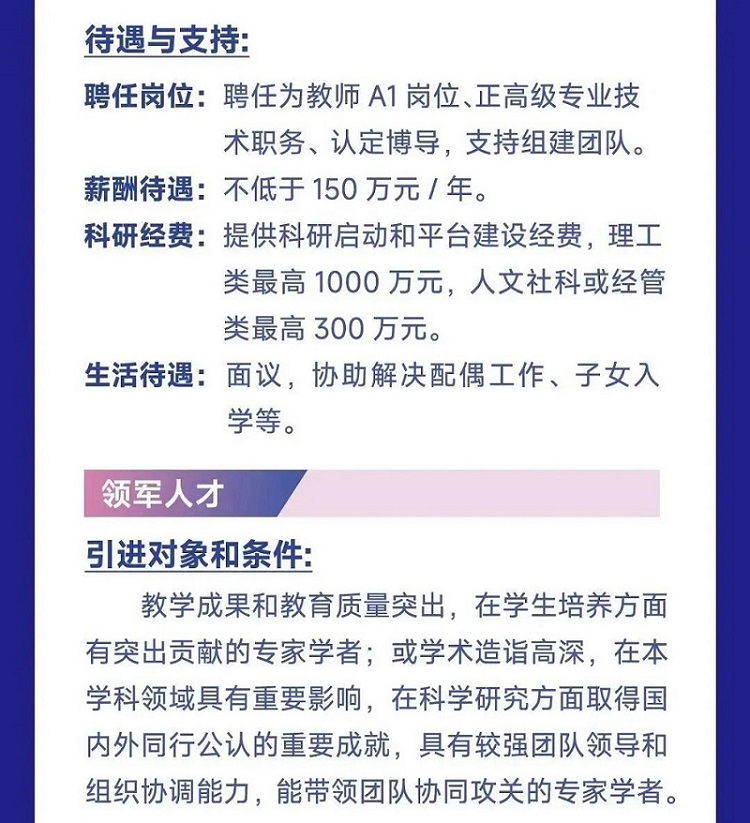 待遇与支持:

聘任岗位：聘任为教师A1岗位、正高级专业技术职务、认定博导，支持组建团队。

薪酬待遇：不低于150万元/年。

科研经费：提供科研启动和平台建设经费，理工类最高1000万元，人文社科或经管类最高300万元。

生活待遇：面议，协助解决配偶工作、子女入学等。

领军人才

引进对象和条件:

教学成果和教育质量突出，在学生培养方面有突出贡献的专家学者；或学术造诣高深，在本学科领域具有重要影响，在科学研究方面取得国内外同行公认的重要成就，具有较强团队领导和组织协调能力，能带领团队协同攻关的专家学者。